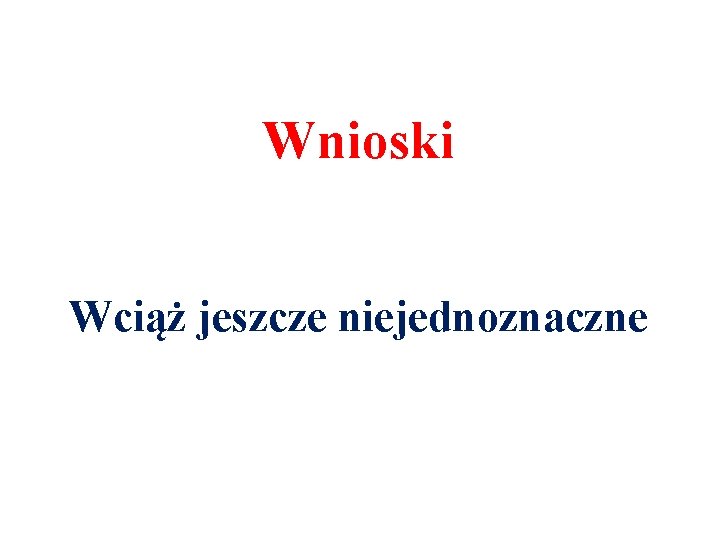 Wnioski

Wciąż jeszcze niejednoznaczne